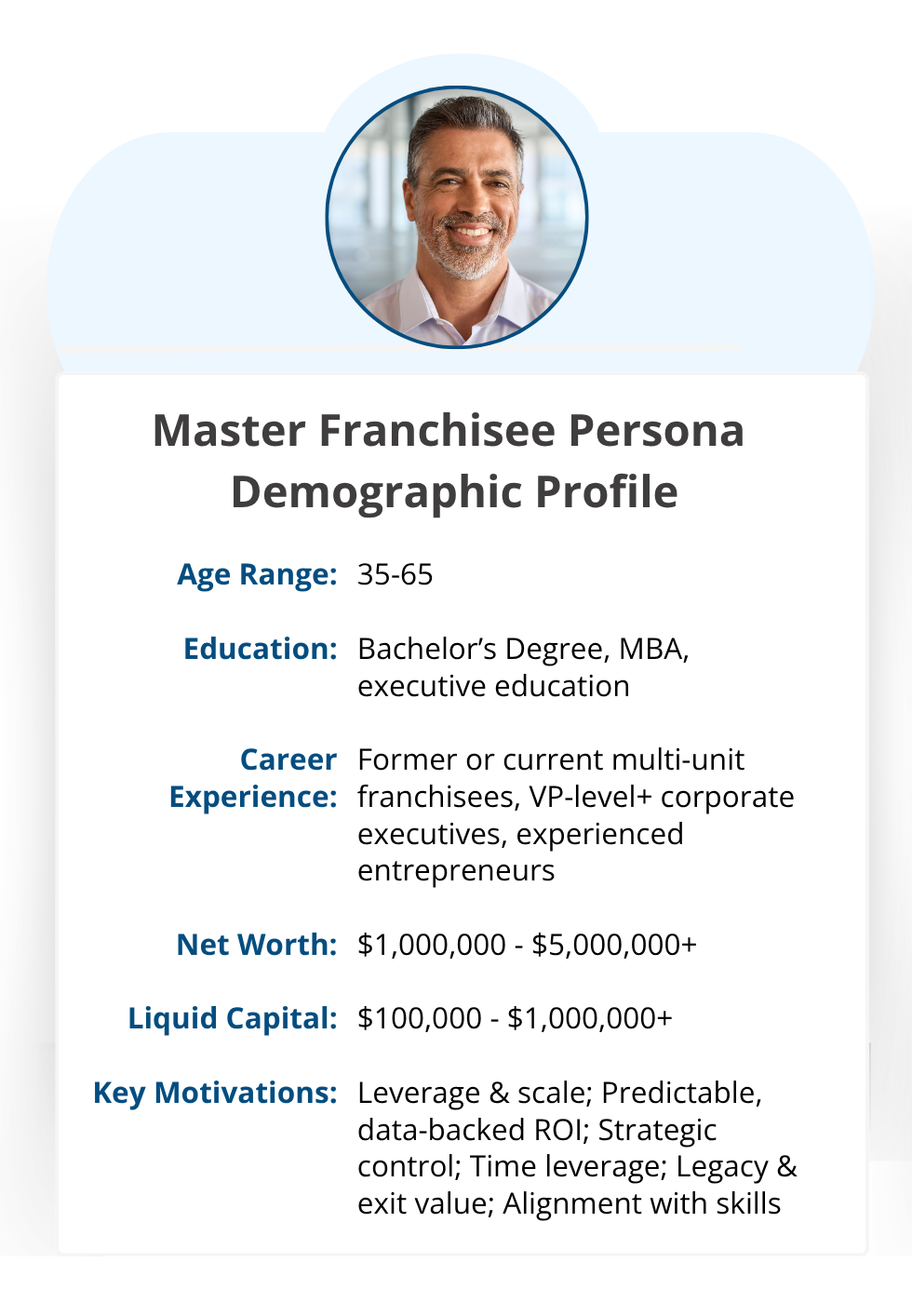 Master Franchisee Persona
Demographic Profile

Age Range: 35-65

Education: Bachelor's Degree, MBA, executive education

Career Experience: Former or current multi-unit franchisees, VP-level+ corporate executives, experienced entrepreneurs

Net Worth: $1,000,000 - $5,000,000+

Liquid Capital: $100,000 - $1,000,000+

Key Motivations: Leverage & scale; Predictable, data-backed ROI; Strategic control; Time leverage; Legacy & exit value; Alignment with skills